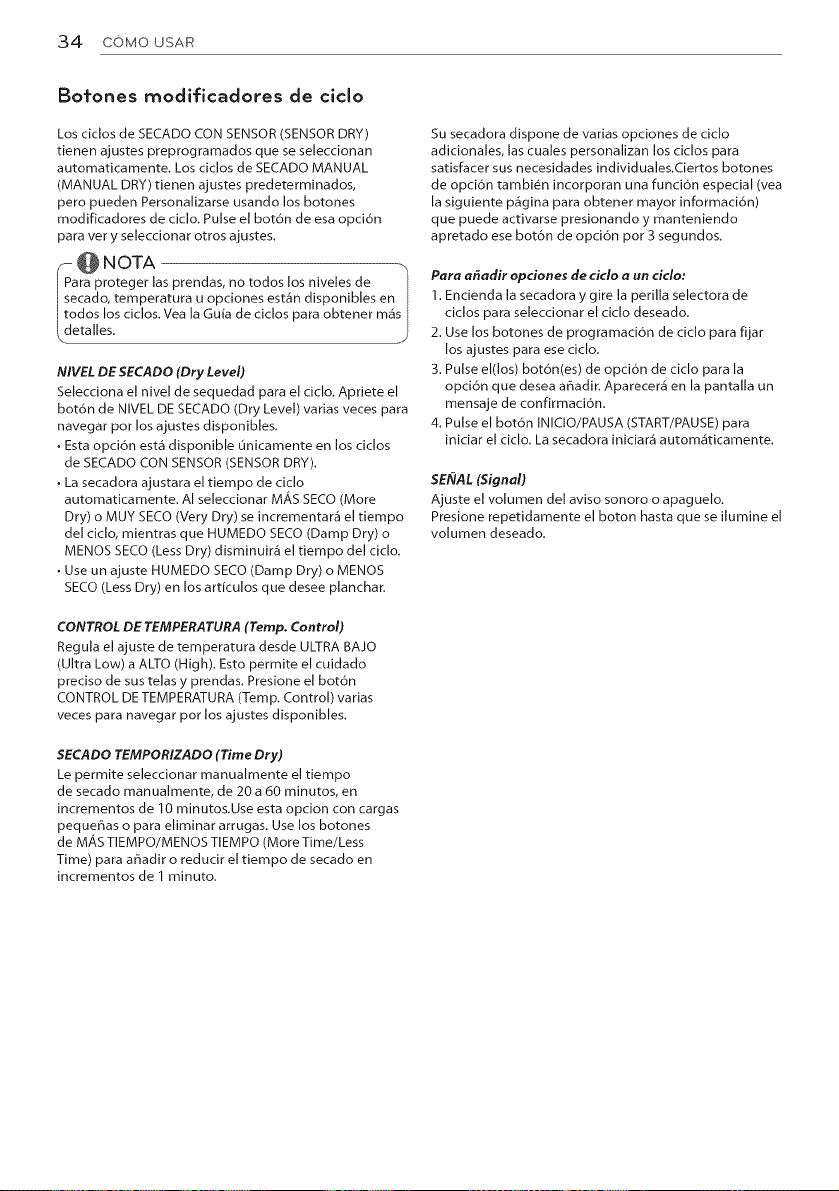 34 CÓMO USAR

Botones modificadores de ciclo

Los ciclos de SECADO CON SENSOR (SENSOR DRY) tienen ajustes preprogramados que se seleccionan automaticamente. Los ciclos de SECADO MANUAL (MANUAL DRY) tienen ajustes predeterminados, pero pueden Personalizarse usando los botones modificadores de ciclo. Pulse el botón de esa opción para ver y seleccionar otros ajustes.

NOTA

Para proteger las prendas, no todos los niveles de secado, temperatura u opciones están disponibles en todos los ciclos. Vea la Guía de ciclos para obtener más detalles.

NIVEL DE SECADO (Dry Level)

Selecciona el nivel de sequedad para el ciclo. Apriete el botón de NIVEL DE SECADO (Dry Level) varias veces para navegar por los ajustes disponibles.

• Esta opción está disponible únicamente en los ciclos de SECADO CON SENSOR (SENSOR DRY).
• La secadora ajustara el tiempo de ciclo automaticamente. Al seleccionar MÁS SECO (More Dry) o MUY SECO (Very Dry) se incrementará el tiempo del ciclo, mientras que HUMEDO SECO (Damp Dry) o MENOS SECO (Less Dry) disminuirá el tiempo del ciclo.
• Use un ajuste HUMEDO SECO (Damp Dry) o MENOS SECO (Less Dry) en los artículos que desee planchar.

CONTROL DE TEMPERATURA (Temp. Control)

Regula el ajuste de temperatura desde ULTRA BAJO (Ultra Low) a ALTO (High). Esto permite el cuidado preciso de sus telas y prendas. Presione el botón CONTROL DE TEMPERATURA (Temp. Control) varias veces para navegar por los ajustes disponibles.

SECADO TEMPORIZADO (Time Dry)

Le permite seleccionar manualmente el tiempo de secado manualmente, de 20 a 60 minutos, en incrementos de 10 minutos.Use esta opcion con cargas pequeñas o para eliminar arrugas. Use los botones de MÁS TIEMPO/MENOS TIEMPO (More Time/Less Time) para añadir o reducir el tiempo de secado en incrementos de 1 minuto.

Su secadora dispone de varias opciones de ciclo adicionales, las cuales personalizan los ciclos para satisfacer sus necesidades individuales.Ciertos botones de opción también incorporan una función especial (vea la siguiente página para obtener mayor información) que puede activarse presionando y manteniendo apretado ese botón de opción por 3 segundos.

Para añadir opciones de ciclo a un ciclo:

1. Encienda la secadora y gire la perilla selectora de ciclos para seleccionar el ciclo deseado.
2. Use los botones de programación de ciclo para fijar los ajustes para ese ciclo.
3. Pulse el(los) botón(es) de opción de ciclo para la opción que desea añadir. Aparecerá en la pantalla un mensaje de confirmación.
4. Pulse el botón INICIO/PAUSA (START/PAUSE) para iniciar el ciclo. La secadora iniciará automáticamente.

SEÑAL (Signal)

Ajuste el volumen del aviso sonoro o apaguelo. Presione repetidamente el boton hasta que se ilumine el volumen deseado.